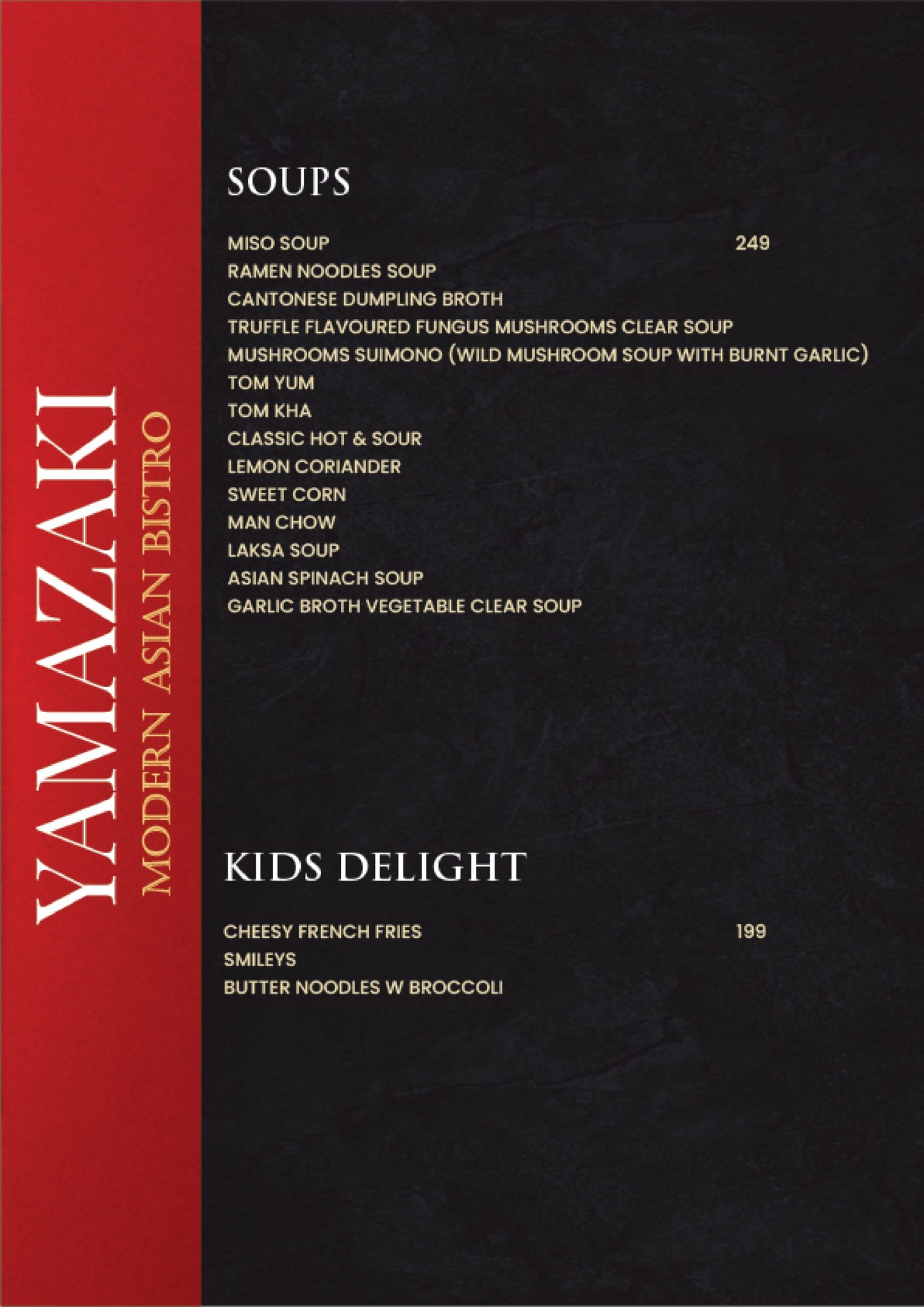 YAMAZAKI
MODERN ASIAN BISTRO

SOUPS

MISO SOUP 249
RAMEN NOODLES SOUP
CANTONESE DUMPLING BROTH
TRUFFLE FLAVOURED FUNGUS MUSHROOMS CLEAR SOUP
MUSHROOMS SUIMONO (WILD MUSHROOM SOUP WITH BURNT GARLIC)
TOM YUM
TOM KHA
CLASSIC HOT & SOUR
LEMON CORIANDER
SWEET CORN
MAN CHOW
LAKSA SOUP
ASIAN SPINACH SOUP
GARLIC BROTH VEGETABLE CLEAR SOUP

KIDS DELIGHT

CHEESY FRENCH FRIES 199
SMILEYS
BUTTER NOODLES W BROCCOLI